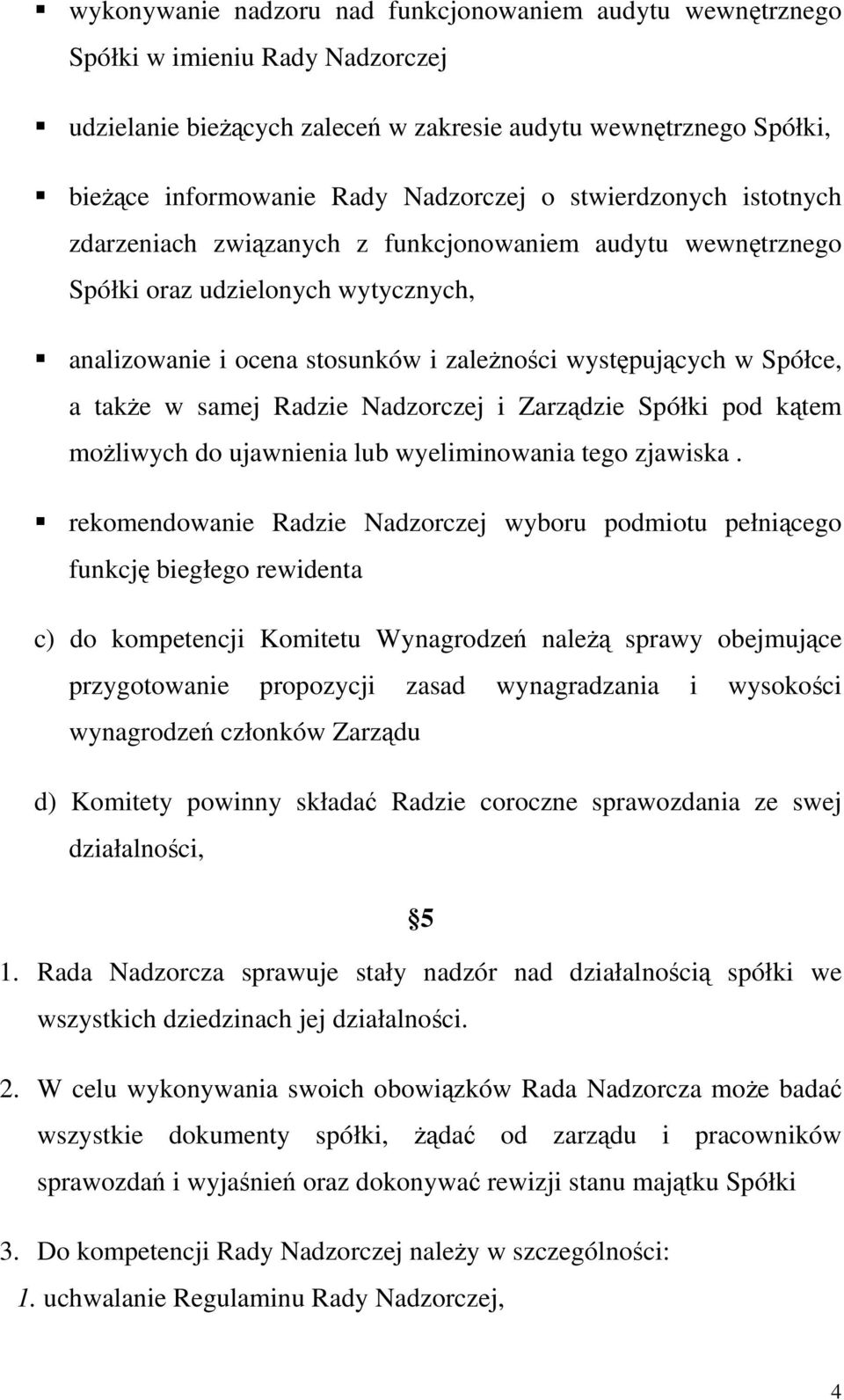 ▪ wykonywanie nadzoru nad funkcjonowaniem audytu wewnętrznego Spółki w imieniu Rady Nadzorczej

▪ udzielanie bieżących zaleceń w zakresie audytu wewnętrznego Spółki,

▪ bieżące informowanie Rady Nadzorczej o stwierdzonych istotnych zdarzeniach związanych z funkcjonowaniem audytu wewnętrznego Spółki oraz udzielonych wytycznych,

▪ analizowanie i ocena stosunków i zależności występujących w Spółce, a także w samej Radzie Nadzorczej i Zarządzie Spółki pod kątem możliwych do ujawnienia lub wyeliminowania tego zjawiska .

▪ rekomendowanie Radzie Nadzorczej wyboru podmiotu pełniącego funkcję biegłego rewidenta

c) do kompetencji Komitetu Wynagrodzeń należą sprawy obejmujące przygotowanie propozycji zasad wynagradzania i wysokości wynagrodzeń członków Zarządu

d) Komitety powinny składać Radzie coroczne sprawozdania ze swej działalności,

§5

1. Rada Nadzorcza sprawuje stały nadzór nad działalnością spółki we wszystkich dziedzinach jej działalności.

2. W celu wykonywania swoich obowiązków Rada Nadzorcza może badać wszystkie dokumenty spółki, żądać od zarządu i pracowników sprawozdań i wyjaśnień oraz dokonywać rewizji stanu majątku Spółki

3. Do kompetencji Rady Nadzorczej należy w szczególności:

1. uchwalanie Regulaminu Rady Nadzorczej,

4